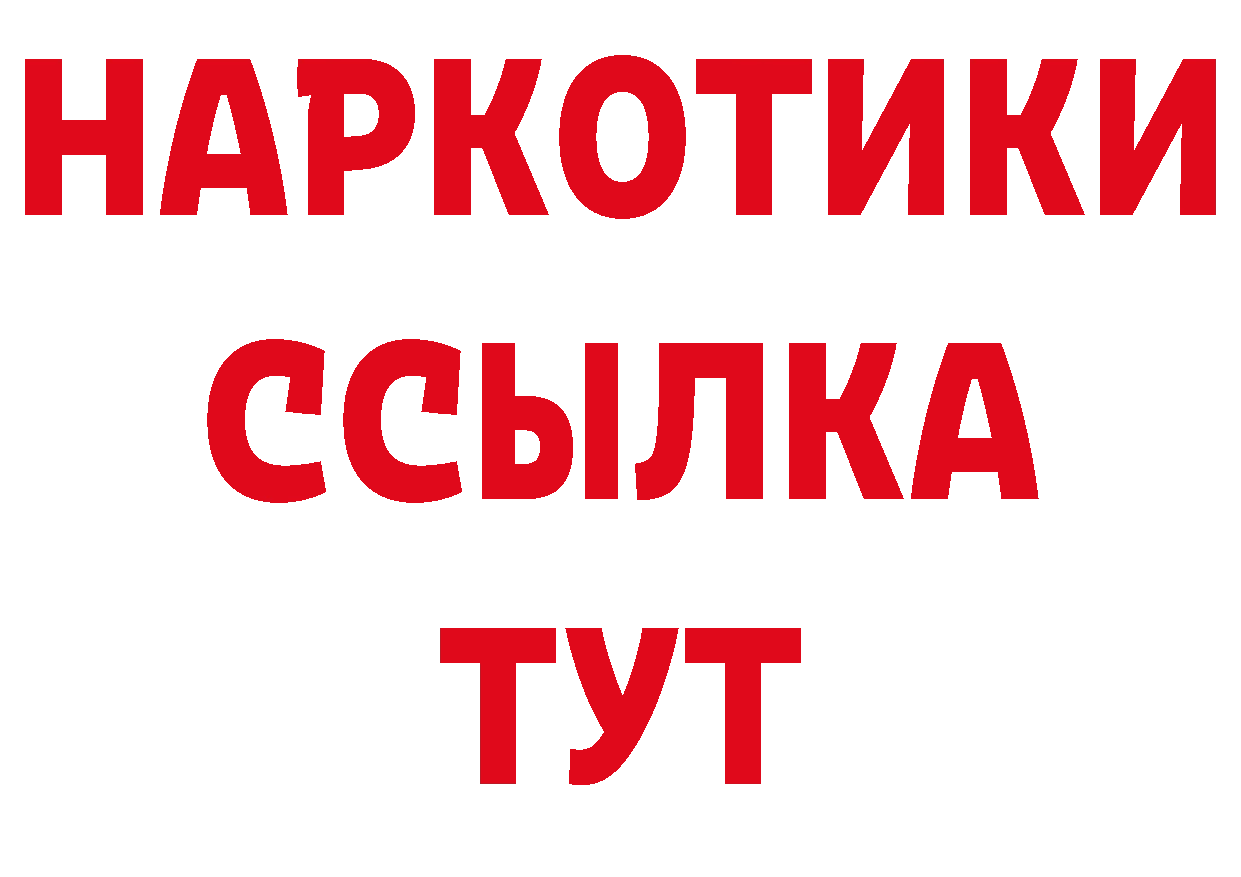 НАРКОТИКИ ССЫЛКА ТУТ